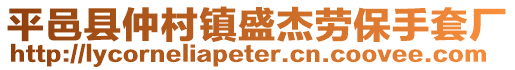 平邑县仲村镇盛杰劳保手套厂
http://lycorneliapeter.cn.coovee.com